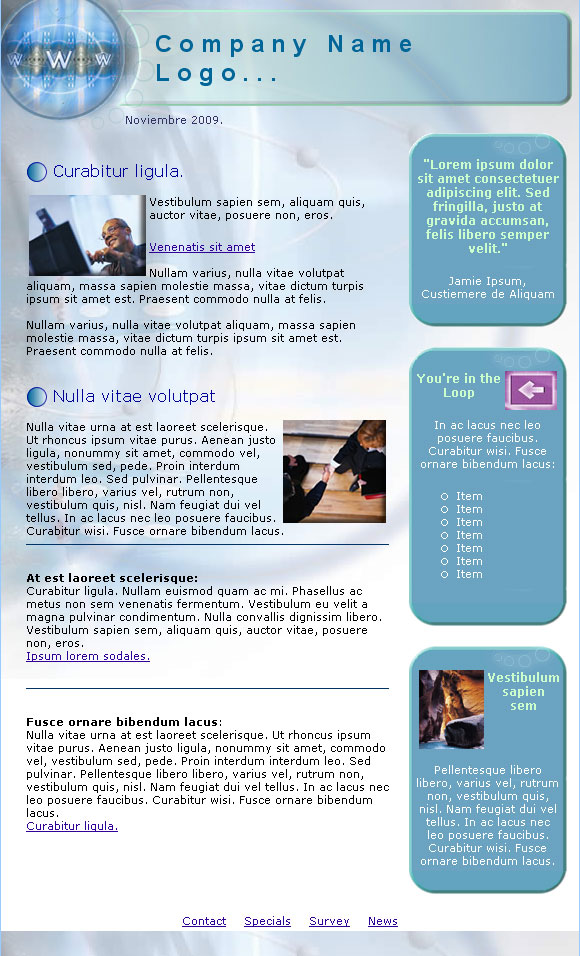 WWW

Company Name Logo...

Noviembre 2009.

Curabitur ligula.

Vestibulum sapien sem, aliquam quis, auctor vitae, posuere non, eros.

Venenatis sit amet

Nullam varius, nulla vitae volutpat aliquam, massa sapien molestie massa, vitae dictum turpis ipsum sit amet est. Praesent commodo nulla at felis.

Nullam varius, nulla vitae volutpat aliquam, massa sapien molestie massa, vitae dictum turpis ipsum sit amet est. Praesent commodo nulla at felis.

Nulla vitae volutpat

Nulla vitae urna at est laoreet scelerisque. Ut rhoncus ipsum vitae purus. Aenean justo ligula, nonummy sit amet, commodo vel, vestibulum sed, pede. Proin interdum interdum leo. Sed pulvinar. Pellentesque libero libero, varius vel, rutrum non, vestibulum quis, nisl. Nam feugiat dui vel tellus. In ac lacus nec leo posuere faucibus. Curabitur wisi. Fusce ornare bibendum lacus.

At est laoreet scelerisque:
Curabitur ligula. Nullam euismod quam ac mi. Phasellus ac metus non sem venenatis fermentum. Vestibulum eu velit a magna pulvinar condimentum. Nulla convallis dignissim libero. Vestibulum sapien sem, aliquam quis, auctor vitae, posuere non, eros.
Ipsum lorem sodales.

Fusce ornare bibendum lacus:
Nulla vitae urna at est laoreet scelerisque. Ut rhoncus ipsum vitae purus. Aenean justo ligula, nonummy sit amet, commodo vel, vestibulum sed, pede. Proin interdum interdum leo. Sed pulvinar. Pellentesque libero libero, varius vel, rutrum non, vestibulum quis, nisl. Nam feugiat dui vel tellus. In ac lacus nec leo posuere faucibus. Curabitur wisi. Fusce ornare bibendum lacus.
Curabitur ligula.

"Lorem ipsum dolor sit amet consectetuer adipiscing elit. Sed fringilla, justo at gravida accumsan, felis libero semper velit."

Jamie Ipsum, Custiemere de Aliquam

You're in the Loop

In ac lacus nec leo posuere faucibus. Curabitur wisi. Fusce ornare bibendum lacus:

Item
Item
Item
Item
Item
Item
Item

Vestibulum sapien sem

Pellentesque libero libero, varius vel, rutrum non, vestibulum quis, nisl. Nam feugiat dui vel tellus. In ac lacus nec leo posuere faucibus. Curabitur wisi. Fusce ornare bibendum lacus.

Contact Specials Survey News